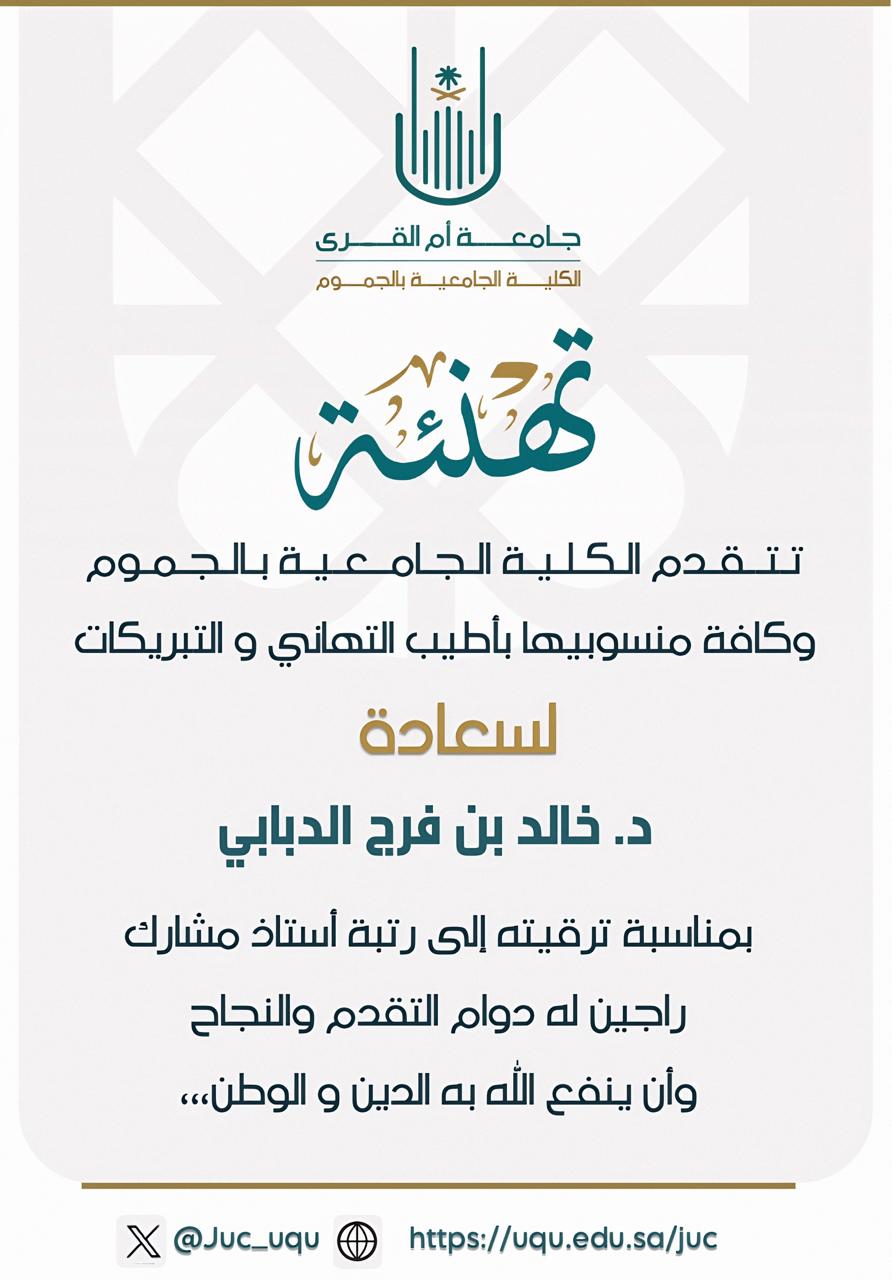 جامعة أم القرى
الكلية الجامعية بالجموم

تهنئة

تتقدم الكلية الجامعية بالجموم
وكافة منسوبيها بأطيب التهاني و التبريكات

لسعادة

د. خالد بن فرج الدبابي

بمناسبة ترقيته إلى رتبة أستاذ مشارك
راجين له دوام التقدم والنجاح
وأن ينفع الله به الدين و الوطن،،،

@Juc_uqu https://uqu.edu.sa/juc